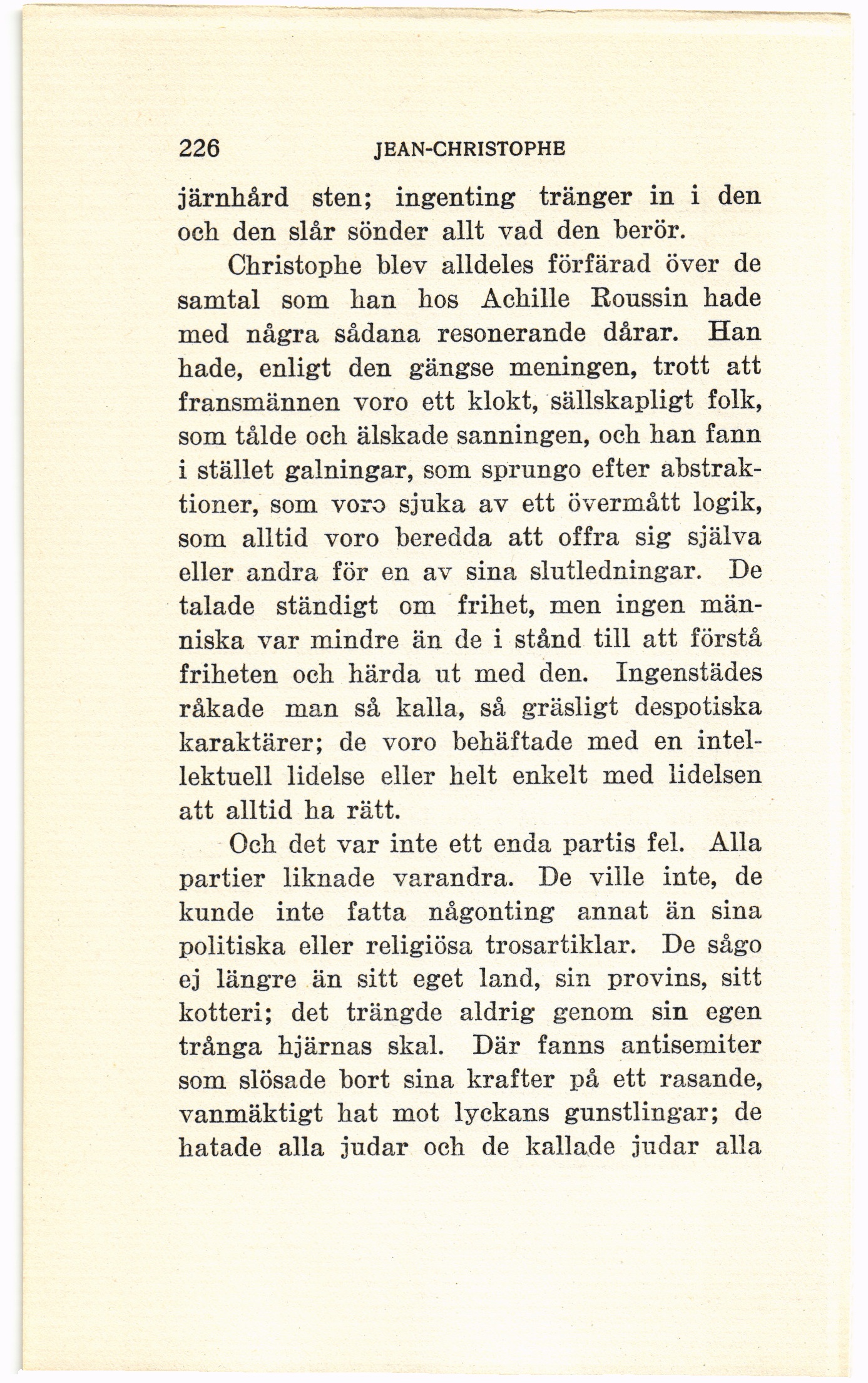 226 JEAN-CHRISTOPHE

järnhård sten; ingenting tränger in i den och den slår sönder allt vad den berör.

Christophe blev alldeles förfärad över de samtal som han hos Achille Roussin hade med några sådana resonerande dårar. Han hade, enligt den gängse meningen, trott att fransmännen voro ett klokt, sällskapligt folk, som tålde och älskade sanningen, och han fann i stället galningar, som sprungo efter abstraktioner, som voro sjuka av ett övermått logik, som alltid voro beredda att offra sig själva eller andra för en av sina slutledningar. De talade ständigt om frihet, men ingen människa var mindre än de i stånd till att förstå friheten och härda ut med den. Ingenstädes råkade man så kalla, så gräsligt despotiska karaktärer; de voro behäftade med en intellektuell lidelse eller helt enkelt med lidelsen att alltid ha rätt.

Och det var inte ett enda partis fel. Alla partier liknade varandra. De ville inte, de kunde inte fatta någonting annat än sina politiska eller religiösa trosartiklar. De sågo ej längre än sitt eget land, sin provins, sitt kotteri; det trängde aldrig genom sin egen trånga hjärnas skal. Där fanns antisemiter som slösade bort sina krafter på ett rasande, vanmäktigt hat mot lyckans gunstlingar; de hatade alla judar och de kallade judar alla